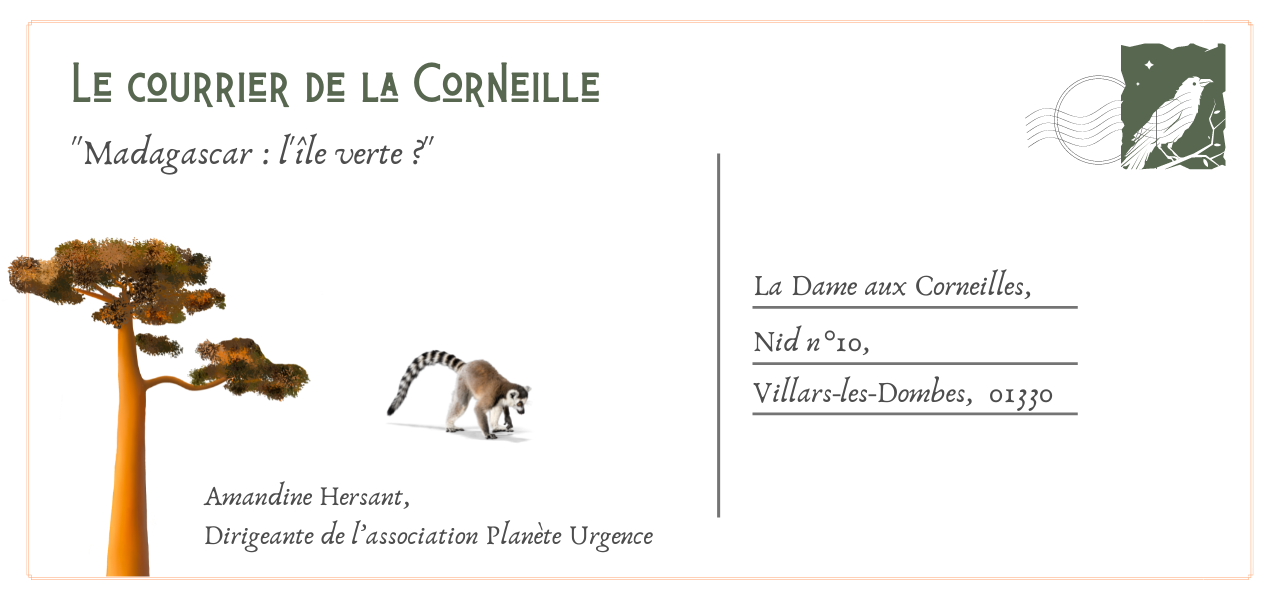 Le courrier de la Corneille

"Madagascar : l'île verte ?"

Amandine Hersant,
Dirigeante de l'association Planète Urgence

La Dame aux Corneilles,
Nid n°10,
Villars-les-Dombes, 01330